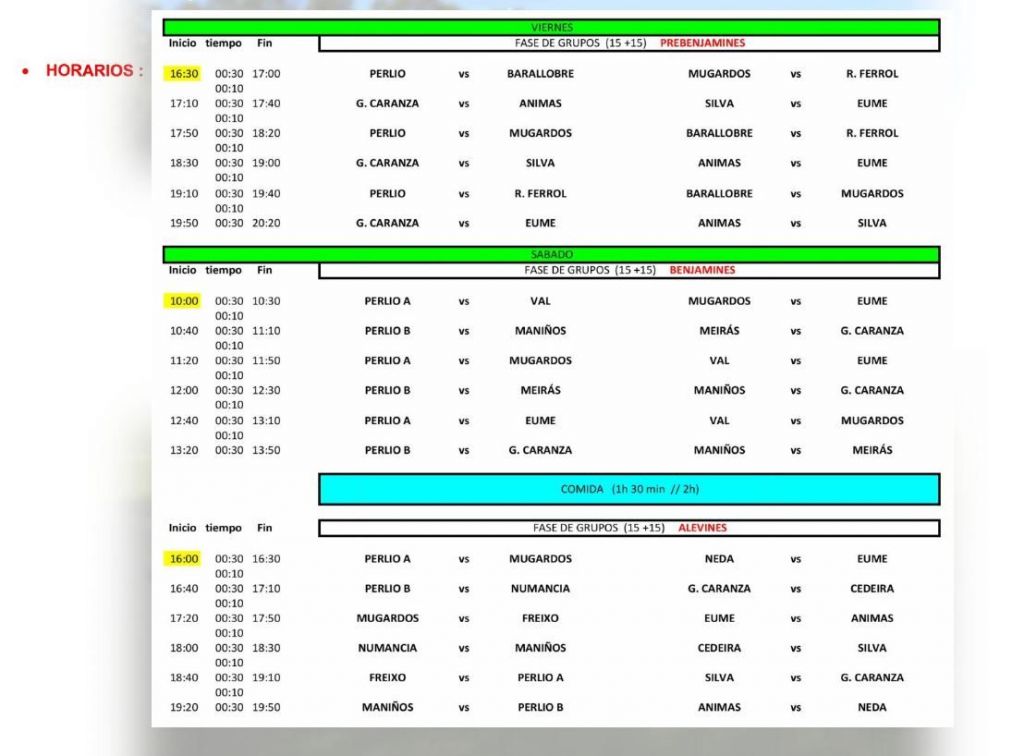 • HORARIOS :

VIERNES

| Inicio | tiempo | Fin | FASE DE GRUPOS (15 +15) PREBENJAMINES | | | | | |
|---|---|---|---|---|---|---|---|---|
| 16:30 | 00:30 | 17:00 | PERLIO | vs | BARALLOBRE | MUGARDOS | vs | R. FERROL |
| | 00:10 | | | | | | | |
| 17:10 | 00:30 | 17:40 | G. CARANZA | vs | ANIMAS | SILVA | vs | EUME |
| | 00:10 | | | | | | | |
| 17:50 | 00:30 | 18:20 | PERLIO | vs | MUGARDOS | BARALLOBRE | vs | R. FERROL |
| | 00:10 | | | | | | | |
| 18:30 | 00:30 | 19:00 | G. CARANZA | vs | SILVA | ANIMAS | vs | EUME |
| | 00:10 | | | | | | | |
| 19:10 | 00:30 | 19:40 | PERLIO | vs | R. FERROL | BARALLOBRE | vs | MUGARDOS |
| | 00:10 | | | | | | | |
| 19:50 | 00:30 | 20:20 | G. CARANZA | vs | EUME | ANIMAS | vs | SILVA |

SABADO

| Inicio | tiempo | Fin | FASE DE GRUPOS (15 +15) BENJAMINES | | | | | |
|---|---|---|---|---|---|---|---|---|
| 10:00 | 00:30 | 10:30 | PERLIO A | vs | VAL | MUGARDOS | vs | EUME |
| | 00:10 | | | | | | | |
| 10:40 | 00:30 | 11:10 | PERLIO B | vs | MANIÑOS | MEIRÁS | vs | G. CARANZA |
| | 00:10 | | | | | | | |
| 11:20 | 00:30 | 11:50 | PERLIO A | vs | MUGARDOS | VAL | vs | EUME |
| | 00:10 | | | | | | | |
| 12:00 | 00:30 | 12:30 | PERLIO B | vs | MEIRÁS | MANIÑOS | vs | G. CARANZA |
| | 00:10 | | | | | | | |
| 12:40 | 00:30 | 13:10 | PERLIO A | vs | EUME | VAL | vs | MUGARDOS |
| | 00:10 | | | | | | | |
| 13:20 | 00:30 | 13:50 | PERLIO B | vs | G. CARANZA | MANIÑOS | vs | MEIRÁS |

COMIDA (1h 30 min // 2h)

| Inicio | tiempo | Fin | FASE DE GRUPOS (15 +15) ALEVINES | | | | | |
|---|---|---|---|---|---|---|---|---|
| 16:00 | 00:30 | 16:30 | PERLIO A | vs | MUGARDOS | NEDA | vs | EUME |
| | 00:10 | | | | | | | |
| 16:40 | 00:30 | 17:10 | PERLIO B | vs | NUMANCIA | G. CARANZA | vs | CEDEIRA |
| | 00:10 | | | | | | | |
| 17:20 | 00:30 | 17:50 | MUGARDOS | vs | FREIXO | EUME | vs | ANIMAS |
| | 00:10 | | | | | | | |
| 18:00 | 00:30 | 18:30 | NUMANCIA | vs | MANIÑOS | CEDEIRA | vs | SILVA |
| | 00:10 | | | | | | | |
| 18:40 | 00:30 | 19:10 | FREIXO | vs | PERLIO A | SILVA | vs | G. CARANZA |
| | 00:10 | | | | | | | |
| 19:20 | 00:30 | 19:50 | MANIÑOS | vs | PERLIO B | ANIMAS | vs | NEDA |